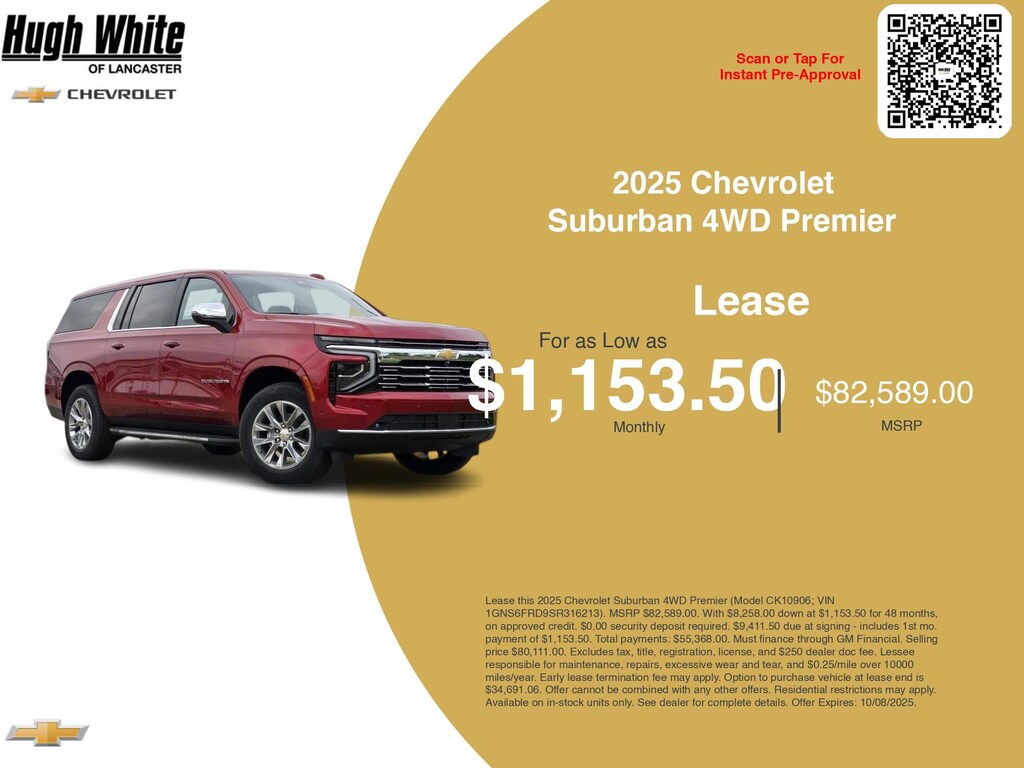 Hugh White
OF LANCASTER
CHEVROLET

Scan or Tap For
Instant Pre-Approval

2025 Chevrolet
Suburban 4WD Premier

Lease

For as Low as
$1,153.50
Monthly

$82,589.00
MSRP

Lease this 2025 Chevrolet Suburban 4WD Premier (Model CK10906; VIN 1GNS6FRD9SR316213). MSRP $82,589.00. With $8,258.00 down at $1,153.50 for 48 months, on approved credit. $0.00 security deposit required. $9,411.50 due at signing - includes 1st mo. payment of $1,153.50. Total payments: $55,368.00. Must finance through GM Financial. Selling price $80,111.00. Excludes tax, title, registration, license, and $250 dealer doc fee. Lessee responsible for maintenance, repairs, excessive wear and tear, and $0.25/mile over 10000 miles/year. Early lease termination fee may apply. Option to purchase vehicle at lease end is $34,691.06. Offer cannot be combined with any other offers. Residential restrictions may apply. Available on in-stock units only. See dealer for complete details. Offer Expires: 10/08/2025.